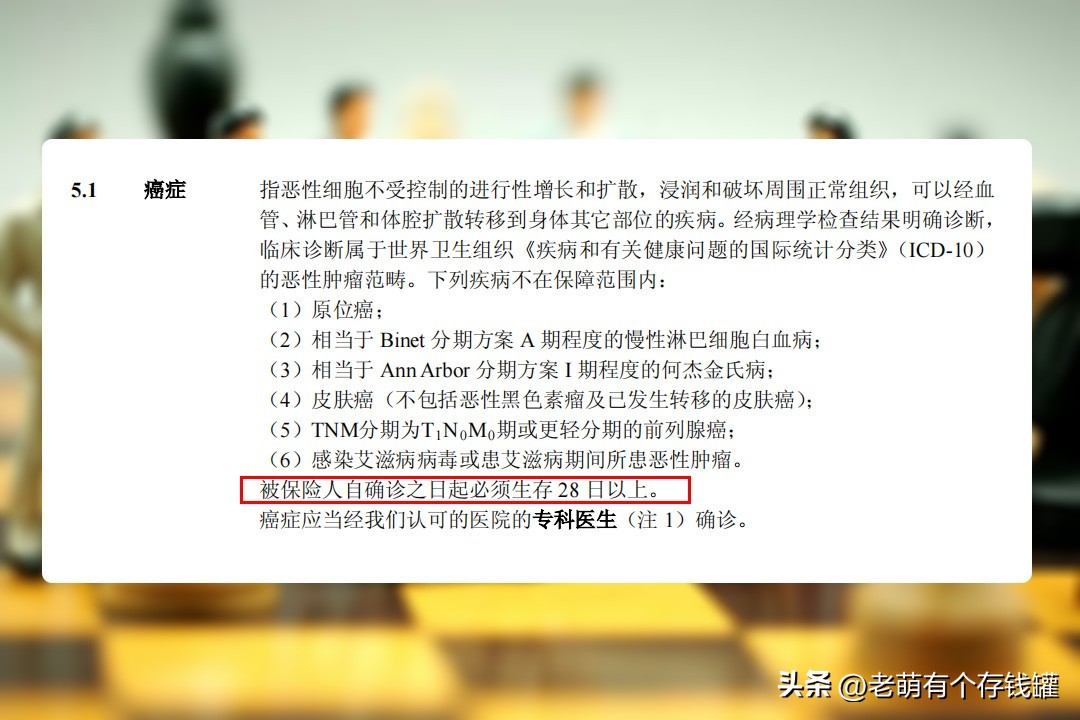 5.1 癌症

指恶性细胞不受控制的进行性增长和扩散，浸润和破坏周围正常组织，可以经血管、淋巴管和体腔扩散转移到身体其它部位的疾病。经病理学检查结果明确诊断，临床诊断属于世界卫生组织《疾病和有关健康问题的国际统计分类》（ICD-10）的恶性肿瘤范畴。下列疾病不在保障范围内：
（1）原位癌；
（2）相当于 Binet 分期方案 A 期程度的慢性淋巴细胞白血病；
（3）相当于 Ann Arbor 分期方案 I 期程度的何杰金氏病；
（4）皮肤癌（不包括恶性黑色素瘤及已发生转移的皮肤癌）；
（5）TNM分期为$T_1N_0M_0$期或更轻分期的前列腺癌；
（6）感染艾滋病病毒或患艾滋病期间所患恶性肿瘤。
被保险人自确诊之日起必须生存 28 日以上。
癌症应当经我们认可的医院的专科医生（注 1）确诊。

头条 @老萌有个存钱罐